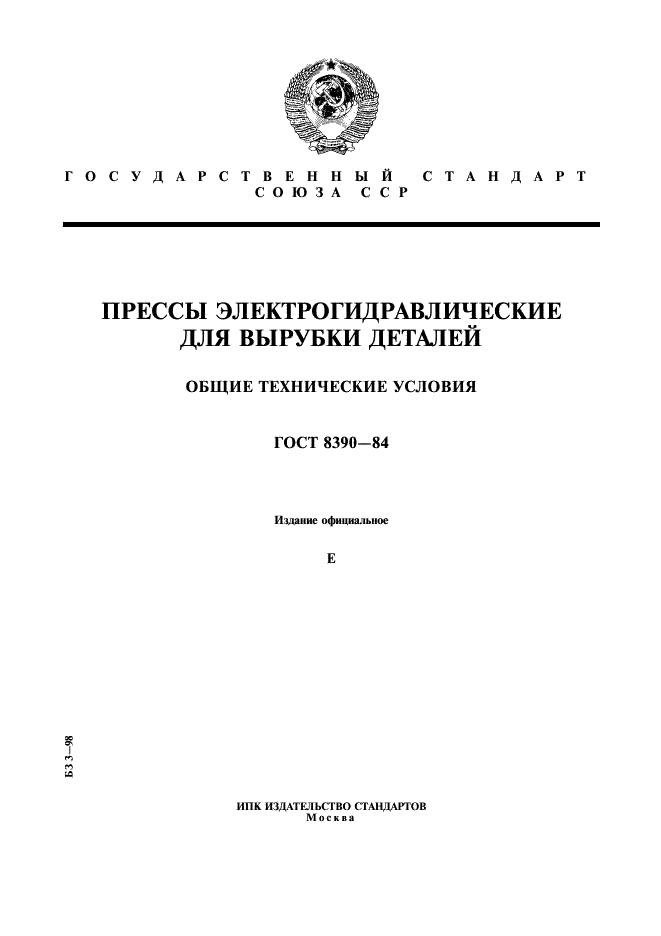 ГОСУДАРСТВЕННЫЙ СТАНДАРТ СОЮЗА ССР

ПРЕССЫ ЭЛЕКТРОГИДРАВЛИЧЕСКИЕ ДЛЯ ВЫРУБКИ ДЕТАЛЕЙ

ОБЩИЕ ТЕХНИЧЕСКИЕ УСЛОВИЯ

ГОСТ 8390—84

Издание официальное

Е

БЗ 3—98

ИПК ИЗДАТЕЛЬСТВО СТАНДАРТОВ
Москва